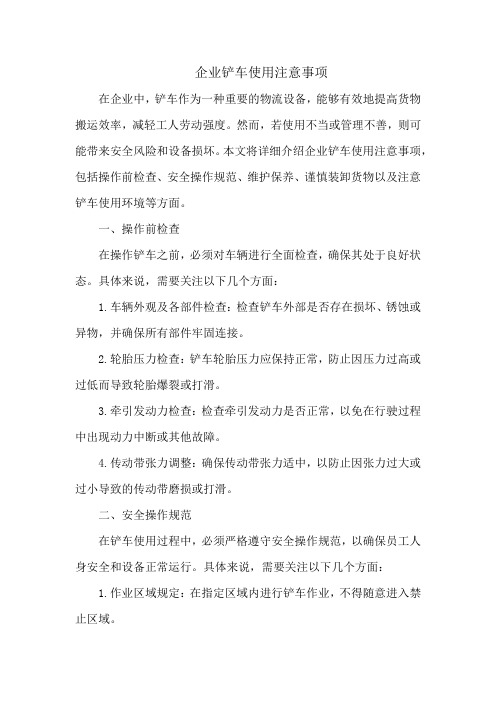 企业铲车使用注意事项

在企业中，铲车作为一种重要的物流设备，能够有效地提高货物搬运效率，减轻工人劳动强度。然而，若使用不当或管理不善，则可能带来安全风险和设备损坏。本文将详细介绍企业铲车使用注意事项，包括操作前检查、安全操作规范、维护保养、谨慎装卸货物以及注意铲车使用环境等方面。

一、操作前检查

在操作铲车之前，必须对车辆进行全面检查，确保其处于良好状态。具体来说，需要关注以下几个方面：

1.车辆外观及各部件检查：检查铲车外部是否存在损坏、锈蚀或异物，并确保所有部件牢固连接。

2.轮胎压力检查：铲车轮胎压力应保持正常，防止因压力过高或过低而导致轮胎爆裂或打滑。

3.牵引发动力检查：检查牵引发动力是否正常，以免在行驶过程中出现动力中断或其他故障。

4.传动带张力调整：确保传动带张力适中，以防止因张力过大或过小导致的传动带磨损或打滑。

二、安全操作规范

在铲车使用过程中，必须严格遵守安全操作规范，以确保员工人身安全和设备正常运行。具体来说，需要关注以下几个方面：

1.作业区域规定：在指定区域内进行铲车作业，不得随意进入禁止区域。